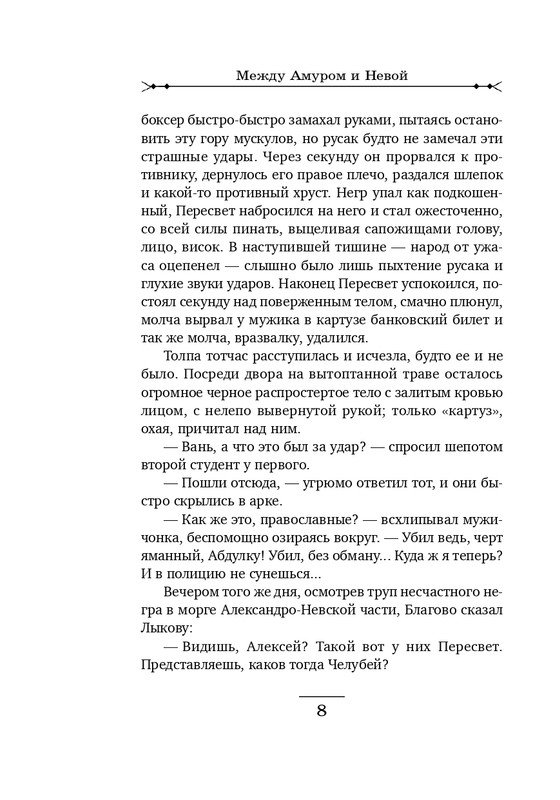 Между Амуром и Невой

боксер быстро-быстро замахал руками, пытаясь остановить эту гору мускулов, но русак будто не замечал эти страшные удары. Через секунду он прорвался к противнику, дернулось его правое плечо, раздался шлепок и какой-то противный хруст. Негр упал как подкошенный, Пересвет набросился на него и стал ожесточенно, со всей силы пинать, выцеливая сапожищами голову, лицо, висок. В наступившей тишине — народ от ужаса оцепенел — слышно было лишь пыхтение русака и глухие звуки ударов. Наконец Пересвет успокоился, постоял секунду над поверженным телом, смачно плюнул, молча вырвал у мужика в картузе банковский билет и так же молча, вразвалку, удалился.

Толпа тотчас расступилась и исчезла, будто ее и не было. Посреди двора на вытоптанной траве осталось огромное черное распростертое тело с залитым кровью лицом, с нелепо вывернутой рукой; только «картуз», охая, причитал над ним.

— Вань, а что это был за удар? — спросил шепотом второй студент у первого.

— Пошли отсюда, — угрюмо ответил тот, и они быстро скрылись в арке.

— Как же это, православные? — всхлипывал мужичонка, беспомощно озираясь вокруг. — Убил ведь, черт яманный, Абдулку! Убил, без обману... Куда ж я теперь? И в полицию не сунешься...

Вечером того же дня, осмотрев труп несчастного негра в морге Александро-Невской части, Благово сказал Лыкову:

— Видишь, Алексей? Такой вот у них Пересвет. Представляешь, каков тогда Челубей?

8